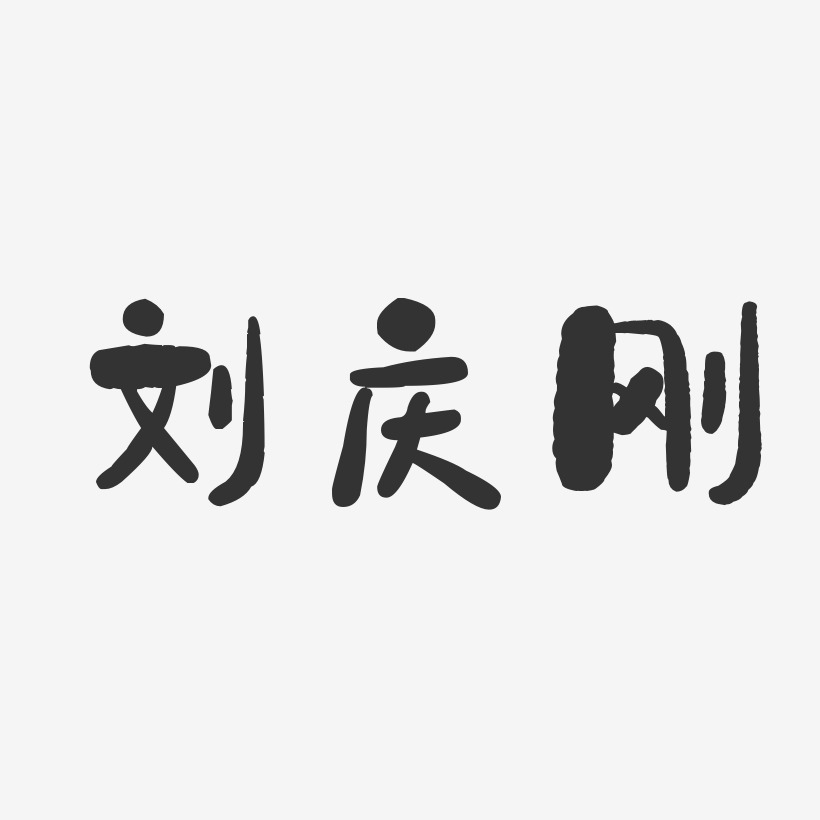 刘庆刚